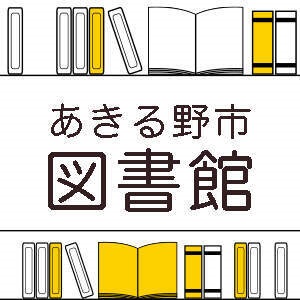 あきる野市
図書館